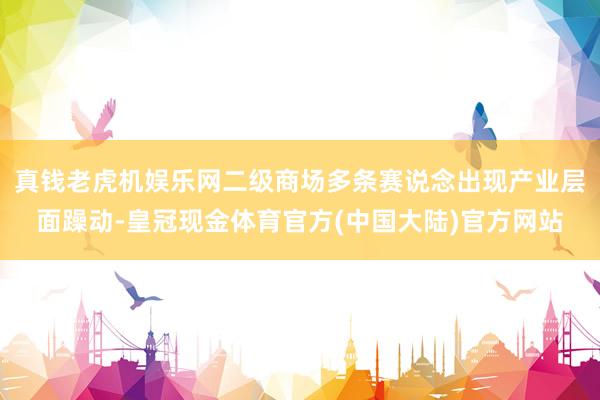 真钱老虎机娱乐网二级商场多条赛说念出现产业层面躁动-皇冠现金体育官方(中国大陆)官方网站